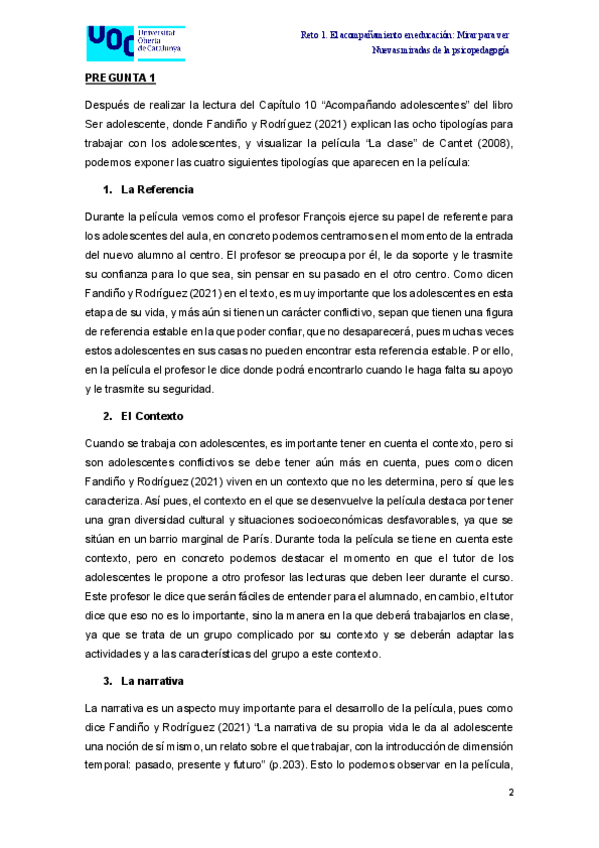 UOC Universitat Oberta de Catalunya

Reto 1. El acompañamiento en educación: Mirar para ver
Nuevas miradas de la psicopedagogía

PREGUNTA 1

Después de realizar la lectura del Capítulo 10 "Acompañando adolescentes" del libro Ser adolescente, donde Fandiño y Rodríguez (2021) explican las ocho tipologías para trabajar con los adolescentes, y visualizar la película "La clase" de Cantet (2008), podemos exponer las cuatro siguientes tipologías que aparecen en la película:

1. La Referencia

Durante la película vemos como el profesor François ejerce su papel de referente para los adolescentes del aula, en concreto podemos centrarnos en el momento de la entrada del nuevo alumno al centro. El profesor se preocupa por él, le da soporte y le trasmite su confianza para lo que sea, sin pensar en su pasado en el otro centro. Como dicen Fandiño y Rodríguez (2021) en el texto, es muy importante que los adolescentes en esta etapa de su vida, y más aún si tienen un carácter conflictivo, sepan que tienen una figura de referencia estable en la que poder confiar, que no desaparecerá, pues muchas veces estos adolescentes en sus casas no pueden encontrar esta referencia estable. Por ello, en la película el profesor le dice donde podrá encontrarlo cuando le haga falta su apoyo y le trasmite su seguridad.

2. El Contexto

Cuando se trabaja con adolescentes, es importante tener en cuenta el contexto, pero si son adolescentes conflictivos se debe tener aún más en cuenta, pues como dicen Fandiño y Rodríguez (2021) viven en un contexto que no les determina, pero sí que les caracteriza. Así pues, el contexto en el que se desenvuelve la película destaca por tener una gran diversidad cultural y situaciones socioeconómicas desfavorables, ya que se sitúan en un barrio marginal de París. Durante toda la película se tiene en cuenta este contexto, pero en concreto podemos destacar el momento en que el tutor de los adolescentes le propone a otro profesor las lecturas que deben leer durante el curso. Este profesor le dice que serán fáciles de entender para el alumnado, en cambio, el tutor dice que eso no es lo importante, sino la manera en la que deberá trabajarlos en clase, ya que se trata de un grupo complicado por su contexto y se deberán adaptar las actividades y a las características del grupo a este contexto.

3. La narrativa

La narrativa es un aspecto muy importante para el desarrollo de la película, pues como dice Fandiño y Rodríguez (2021) "La narrativa de su propia vida le da al adolescente una noción de sí mismo, un relato sobre el que trabajar, con la introducción de dimensión temporal: pasado, presente y futuro" (p.203). Esto lo podemos observar en la película,

2